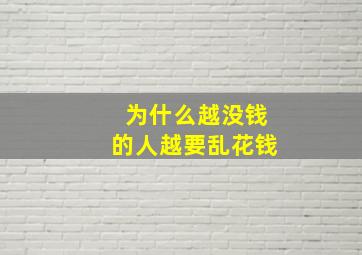 为什么越没钱
的人越要乱花钱